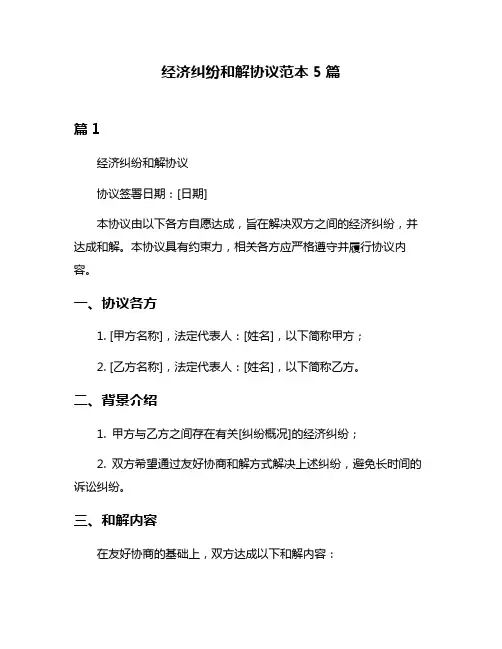 经济纠纷和解协议范本 5 篇

篇 1

经济纠纷和解协议

协议签署日期：[日期]

本协议由以下各方自愿达成，旨在解决双方之间的经济纠纷，并达成和解。本协议具有约束力，相关各方应严格遵守并履行协议内容。

一、协议各方

1. [甲方名称]，法定代表人：[姓名]，以下简称甲方；

2. [乙方名称]，法定代表人：[姓名]，以下简称乙方。

二、背景介绍

1. 甲方与乙方之间存在有关[纠纷概况]的经济纠纷；

2. 双方希望通过友好协商和解方式解决上述纠纷，避免长时间的诉讼纠纷。

三、和解内容

在友好协商的基础上，双方达成以下和解内容：